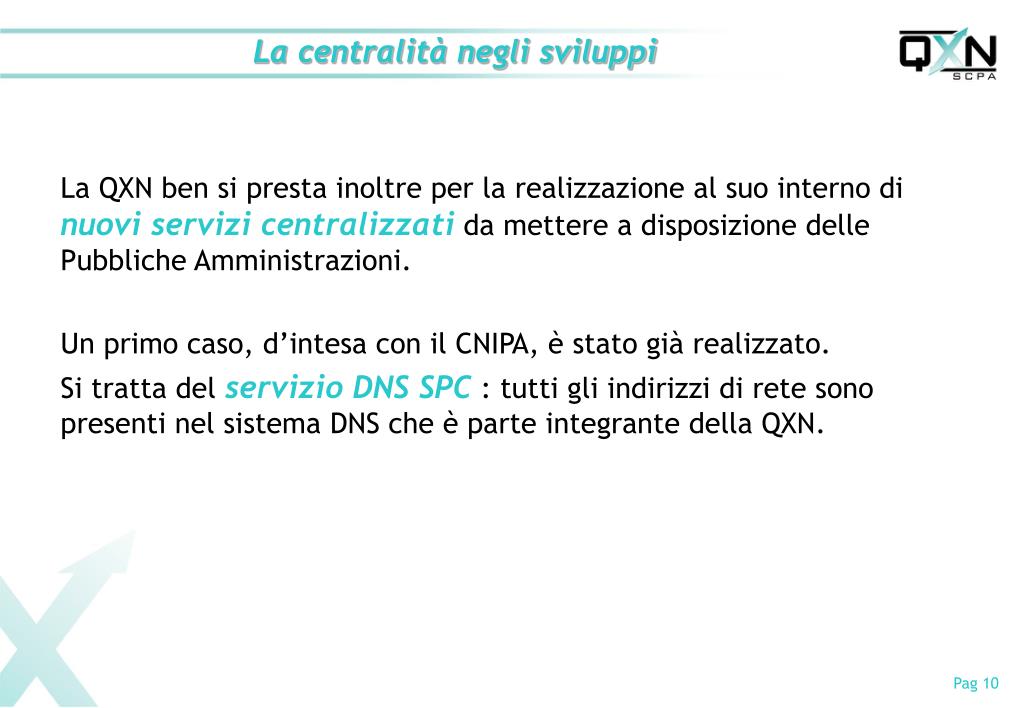 La centralità negli sviluppi

QXN
SCPA

La QXN ben si presta inoltre per la realizzazione al suo interno di nuovi servizi centralizzati da mettere a disposizione delle Pubbliche Amministrazioni.

Un primo caso, d'intesa con il CNIPA, è stato già realizzato.
Si tratta del servizio DNS SPC : tutti gli indirizzi di rete sono presenti nel sistema DNS che è parte integrante della QXN.

Pag 10